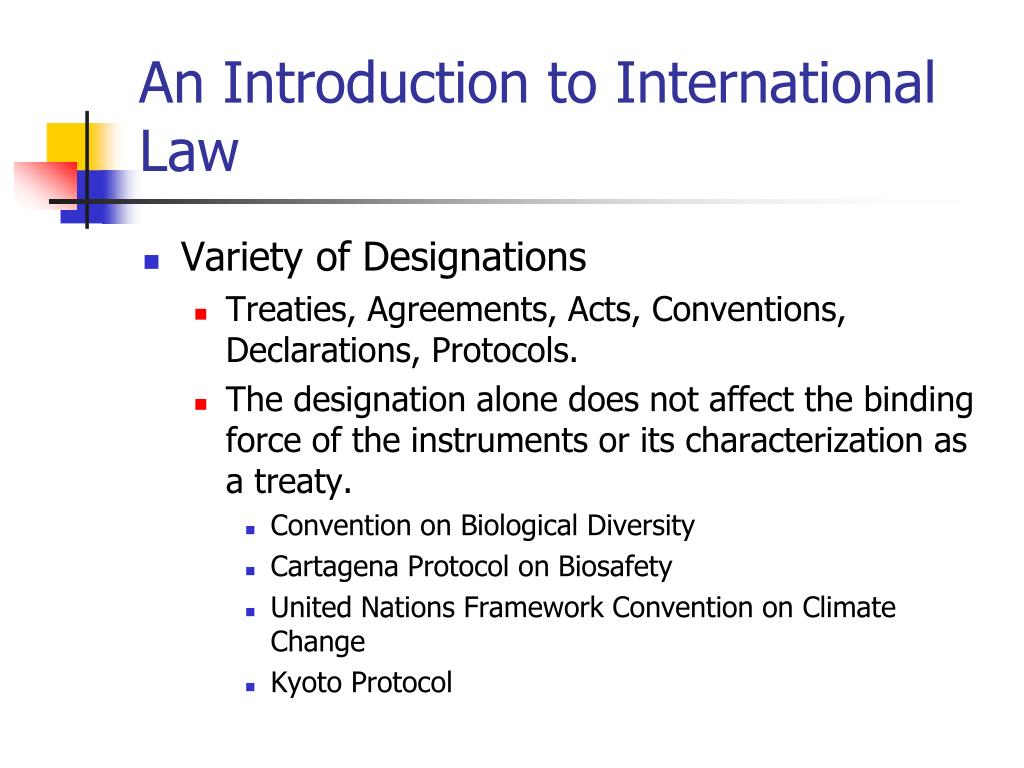 An Introduction to International Law

Variety of Designations

Treaties, Agreements, Acts, Conventions, Declarations, Protocols.

The designation alone does not affect the binding force of the instruments or its characterization as a treaty.

Convention on Biological Diversity

Cartagena Protocol on Biosafety

United Nations Framework Convention on Climate Change

Kyoto Protocol